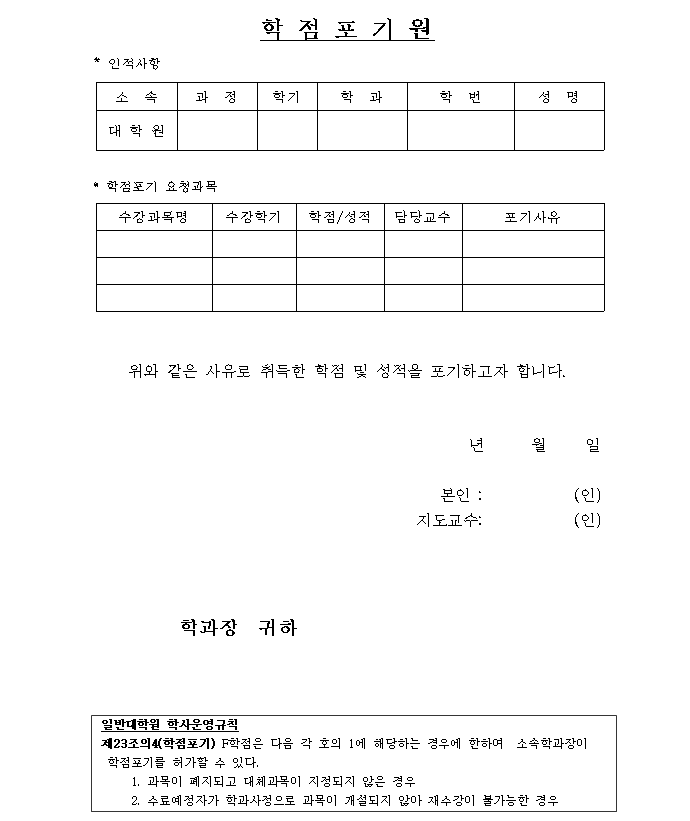 학 점 포 기 원

* 인적사항

| 소 속 | 과 정 | 학기 | 학 과 | 학 번 | 성 명 |
|---|---|---|---|---|---|
| 대 학 원 | | | | | |

* 학점포기 요청과목

| 수강과목명 | 수강학기 | 학점/성적 | 담당교수 | 포기사유 |
|---|---|---|---|---|
| | | | | |
| | | | | |
| | | | | |

위와 같은 사유로 취득한 학점 및 성적을 포기하고자 합니다.

년 월 일

본인 : (인)
지도교수: (인)

학과장 귀하

일반대학원 학사운영규칙
제23조의4(학점포기) F학점은 다음 각 호의 1에 해당하는 경우에 한하여 소속학과장이 학점포기를 허가할 수 있다.
1. 과목이 폐지되고 대체과목이 지정되지 않은 경우
2. 수료예정자가 학과사정으로 과목이 개설되지 않아 재수강이 불가능한 경우